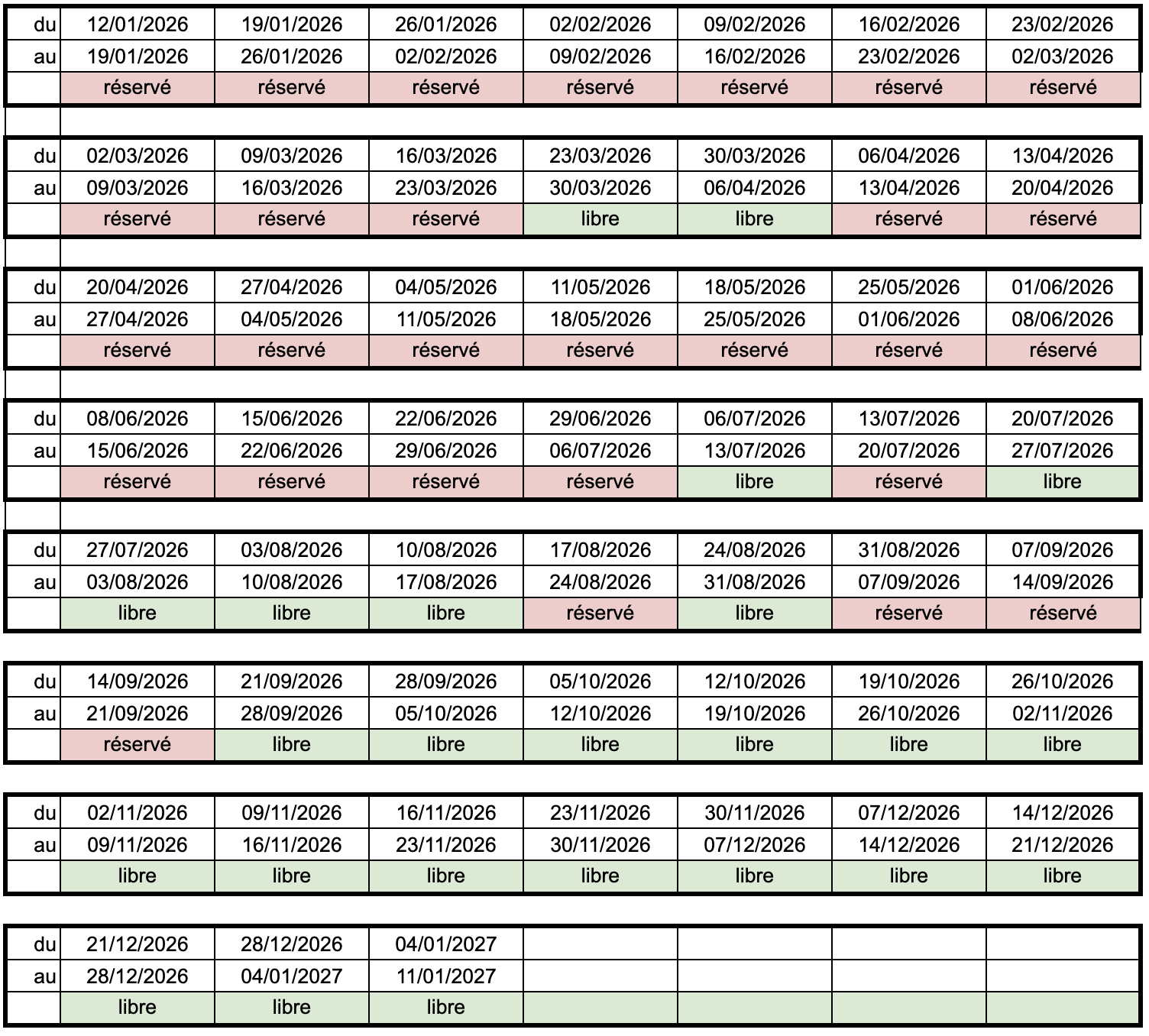 | du | 12/01/2026 | 19/01/2026 | 26/01/2026 | 02/02/2026 | 09/02/2026 | 16/02/2026 | 23/02/2026 |
|---|---|---|---|---|---|---|---|
| au | 19/01/2026 | 26/01/2026 | 02/02/2026 | 09/02/2026 | 16/02/2026 | 23/02/2026 | 02/03/2026 |
| | réservé | réservé | réservé | réservé | réservé | réservé | réservé |

| du | 02/03/2026 | 09/03/2026 | 16/03/2026 | 23/03/2026 | 30/03/2026 | 06/04/2026 | 13/04/2026 |
|---|---|---|---|---|---|---|---|
| au | 09/03/2026 | 16/03/2026 | 23/03/2026 | 30/03/2026 | 06/04/2026 | 13/04/2026 | 20/04/2026 |
| | réservé | réservé | réservé | libre | libre | réservé | réservé |

| du | 20/04/2026 | 27/04/2026 | 04/05/2026 | 11/05/2026 | 18/05/2026 | 25/05/2026 | 01/06/2026 |
|---|---|---|---|---|---|---|---|
| au | 27/04/2026 | 04/05/2026 | 11/05/2026 | 18/05/2026 | 25/05/2026 | 01/06/2026 | 08/06/2026 |
| | réservé | réservé | réservé | réservé | réservé | réservé | réservé |

| du | 08/06/2026 | 15/06/2026 | 22/06/2026 | 29/06/2026 | 06/07/2026 | 13/07/2026 | 20/07/2026 |
|---|---|---|---|---|---|---|---|
| au | 15/06/2026 | 22/06/2026 | 29/06/2026 | 06/07/2026 | 13/07/2026 | 20/07/2026 | 27/07/2026 |
| | réservé | réservé | réservé | réservé | libre | réservé | libre |

| du | 27/07/2026 | 03/08/2026 | 10/08/2026 | 17/08/2026 | 24/08/2026 | 31/08/2026 | 07/09/2026 |
|---|---|---|---|---|---|---|---|
| au | 03/08/2026 | 10/08/2026 | 17/08/2026 | 24/08/2026 | 31/08/2026 | 07/09/2026 | 14/09/2026 |
| | libre | libre | libre | réservé | libre | réservé | réservé |

| du | 14/09/2026 | 21/09/2026 | 28/09/2026 | 05/10/2026 | 12/10/2026 | 19/10/2026 | 26/10/2026 |
|---|---|---|---|---|---|---|---|
| au | 21/09/2026 | 28/09/2026 | 05/10/2026 | 12/10/2026 | 19/10/2026 | 26/10/2026 | 02/11/2026 |
| | réservé | libre | libre | libre | libre | libre | libre |

| du | 02/11/2026 | 09/11/2026 | 16/11/2026 | 23/11/2026 | 30/11/2026 | 07/12/2026 | 14/12/2026 |
|---|---|---|---|---|---|---|---|
| au | 09/11/2026 | 16/11/2026 | 23/11/2026 | 30/11/2026 | 07/12/2026 | 14/12/2026 | 21/12/2026 |
| | libre | libre | libre | libre | libre | libre | libre |

| du | 21/12/2026 | 28/12/2026 | 04/01/2027 | | | | |
|---|---|---|---|---|---|---|---|
| au | 28/12/2026 | 04/01/2027 | 11/01/2027 | | | | |
| | libre | libre | libre | | | | |